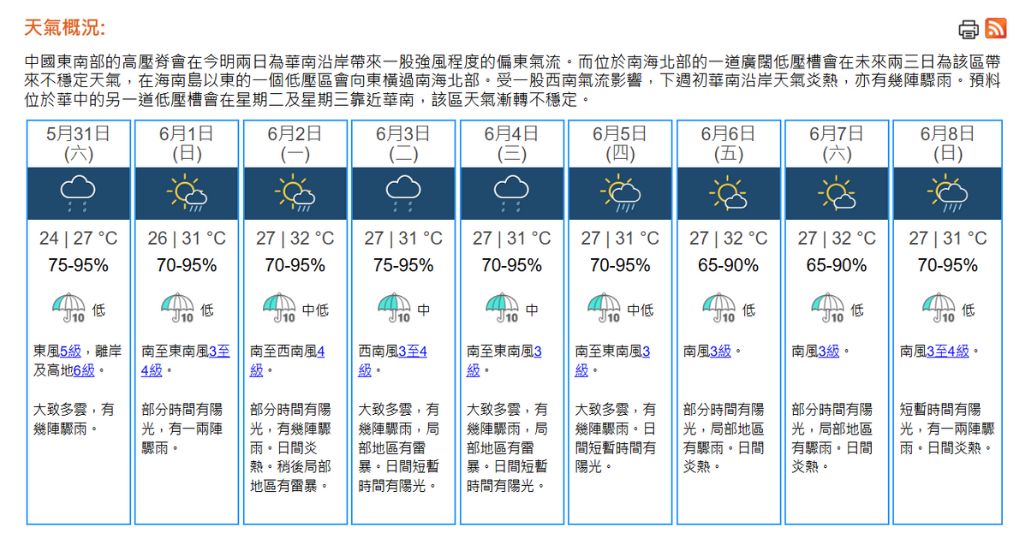 天氣概況:

中國東南部的高壓脊會在今明兩日為華南沿岸帶來一股強風程度的偏東氣流。而位於南海北部的一道廣闊低壓槽會在未來兩三日為該區帶來不穩定天氣，在海南島以東的一個低壓區會向東橫過南海北部。受一股西南氣流影響，下週初華南沿岸天氣炎熱，亦有幾陣驟雨。預料位於華中的另一道低壓槽會在星期二及星期三靠近華南，該區天氣漸轉不穩定。

| 5月31日 (六) | 6月1日 (日) | 6月2日 (一) | 6月3日 (二) | 6月4日 (三) | 6月5日 (四) | 6月6日 (五) | 6月7日 (六) | 6月8日 (日) |
|---|---|---|---|---|---|---|---|---|
| 24 \| 27 °C | 26 \| 31 °C | 27 \| 32 °C | 27 \| 31 °C | 27 \| 31 °C | 27 \| 31 °C | 27 \| 32 °C | 27 \| 32 °C | 27 \| 31 °C |
| 75-95% | 70-95% | 70-95% | 75-95% | 70-95% | 70-95% | 65-90% | 65-90% | 70-95% |
| 10 低 | 10 低 | 10 中低 | 10 中 | 10 中 | 10 中低 | 10 低 | 10 低 | 10 低 |
| 東風5級，離岸及高地6級。 | 南至東南風3至4級。 | 南至西南風4級。 | 西南風3至4級。 | 南至東南風3級。 | 南至東南風3級。 | 南風3級。 | 南風3級。 | 南風3至4級。 |
| 大致多雲，有幾陣驟雨。 | 部分時間有陽光，有一兩陣驟雨。 | 部分時間有陽光，有幾陣驟雨。日間炎熱。稍後局部地區有雷暴。 | 大致多雲，有幾陣驟雨，局部地區有雷暴。日間短暫時間有陽光。 | 大致多雲，有幾陣驟雨，局部地區有雷暴。日間短暫時間有陽光。 | 大致多雲，有幾陣驟雨。日間短暫時間有陽光。 | 部分時間有陽光，局部地區有驟雨。日間炎熱。 | 部分時間有陽光，局部地區有驟雨。日間炎熱。 | 短暫時間有陽光，有一兩陣驟雨。日間炎熱。 |